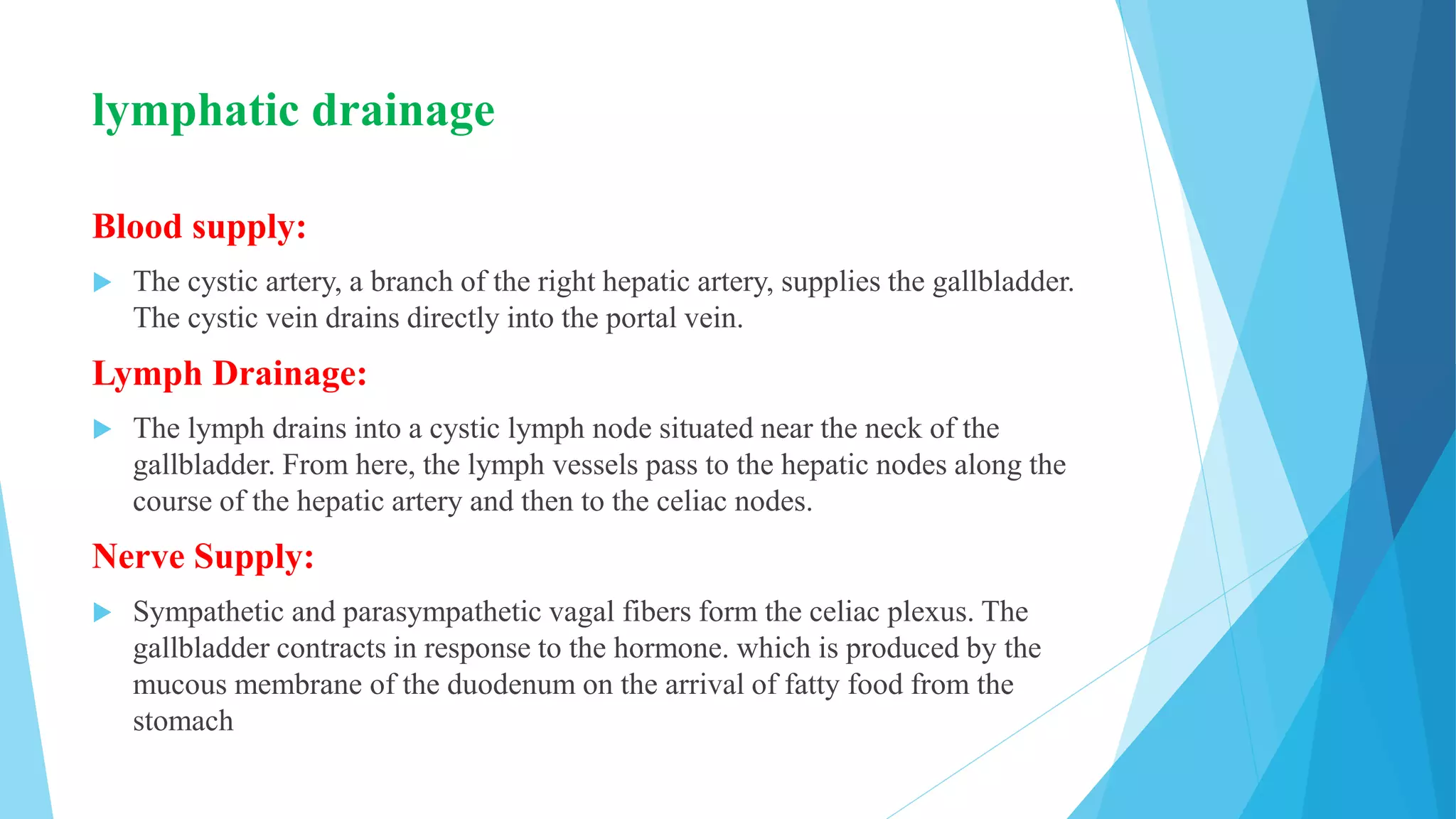 lymphatic drainage

Blood supply:

The cystic artery, a branch of the right hepatic artery, supplies the gallbladder. The cystic vein drains directly into the portal vein.

Lymph Drainage:

The lymph drains into a cystic lymph node situated near the neck of the gallbladder. From here, the lymph vessels pass to the hepatic nodes along the course of the hepatic artery and then to the celiac nodes.

Nerve Supply:

Sympathetic and parasympathetic vagal fibers form the celiac plexus. The gallbladder contracts in response to the hormone. which is produced by the mucous membrane of the duodenum on the arrival of fatty food from the stomach